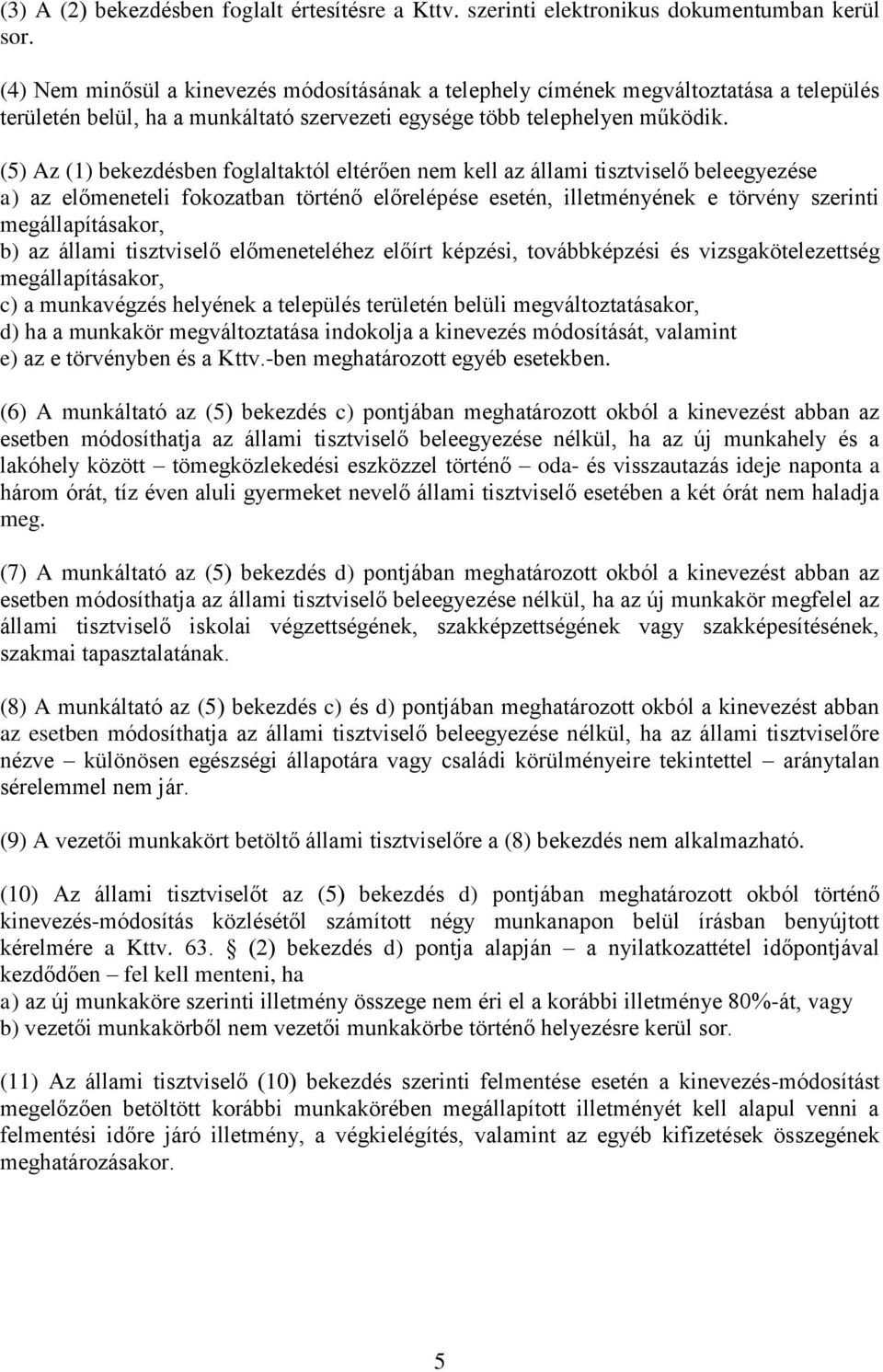 (3) A (2) bekezdésben foglalt értesítésre a Kttv. szerinti elektronikus dokumentumban kerül sor.

(4) Nem minősül a kinevezés módosításának a telephely címének megváltoztatása a település területén belül, ha a munkáltató szervezeti egysége több telephelyen működik.

(5) Az (1) bekezdésben foglaltaktól eltérően nem kell az állami tisztviselő beleegyezése
a) az előmeneteli fokozatban történő előrelépése esetén, illetményének e törvény szerinti megállapításakor,
b) az állami tisztviselő előmeneteléhez előírt képzési, továbbképzési és vizsgakötelezettség megállapításakor,
c) a munkavégzés helyének a település területén belüli megváltoztatásakor,
d) ha a munkakör megváltoztatása indokolja a kinevezés módosítását, valamint
e) az e törvényben és a Kttv.-ben meghatározott egyéb esetekben.

(6) A munkáltató az (5) bekezdés c) pontjában meghatározott okból a kinevezést abban az esetben módosíthatja az állami tisztviselő beleegyezése nélkül, ha az új munkahely és a lakóhely között – tömegközlekedési eszközzel történő – oda- és visszautazás ideje naponta a három órát, tíz éven aluli gyermeket nevelő állami tisztviselő esetében a két órát nem haladja meg.

(7) A munkáltató az (5) bekezdés d) pontjában meghatározott okból a kinevezést abban az esetben módosíthatja az állami tisztviselő beleegyezése nélkül, ha az új munkakör megfelel az állami tisztviselő iskolai végzettségének, szakképzettségének vagy szakképesítésének, szakmai tapasztalatának.

(8) A munkáltató az (5) bekezdés c) és d) pontjában meghatározott okból a kinevezést abban az esetben módosíthatja az állami tisztviselő beleegyezése nélkül, ha az állami tisztviselőre nézve – különösen egészségi állapotára vagy családi körülményeire tekintettel – aránytalan sérelemmel nem jár.

(9) A vezetői munkakört betöltő állami tisztviselőre a (8) bekezdés nem alkalmazható.

(10) Az állami tisztviselőt az (5) bekezdés d) pontjában meghatározott okból történő kinevezés-módosítás közlésétől számított négy munkanapon belül írásban benyújtott kérelmére a Kttv. 63. § (2) bekezdés d) pontja alapján – a nyilatkozattétel időpontjával kezdődően – fel kell menteni, ha
a) az új munkaköre szerinti illetmény összege nem éri el a korábbi illetménye 80%-át, vagy
b) vezetői munkakörből nem vezetői munkakörbe történő helyezésre kerül sor.

(11) Az állami tisztviselő (10) bekezdés szerinti felmentése esetén a kinevezés-módosítást megelőzően betöltött korábbi munkakörében megállapított illetményét kell alapul venni a felmentési időre járó illetmény, a végkielégítés, valamint az egyéb kifizetések összegének meghatározásakor.

5